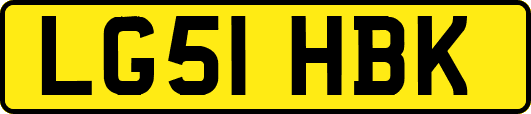 LG51 HBK